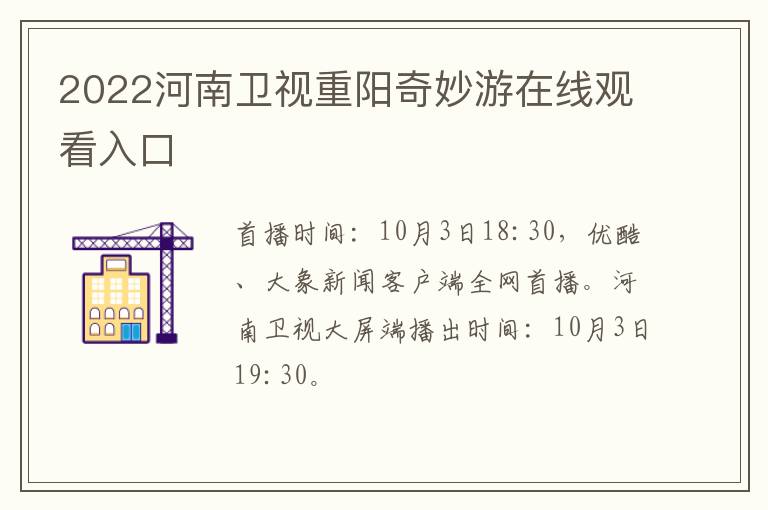 2022河南卫视重阳奇妙游在线观看入口

首播时间：10月3日18:30，优酷、大象新闻客户端全网首播。河南卫视大屏端播出时间：10月3日19:30。